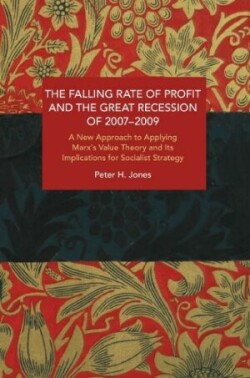 THE FALLING RATE OF PROFIT AND THE GREAT RECESSION OF 2007–2009

A New Approach to Applying Marx's Value Theory and Its Implications for Socialist Strategy

Peter H. Jones